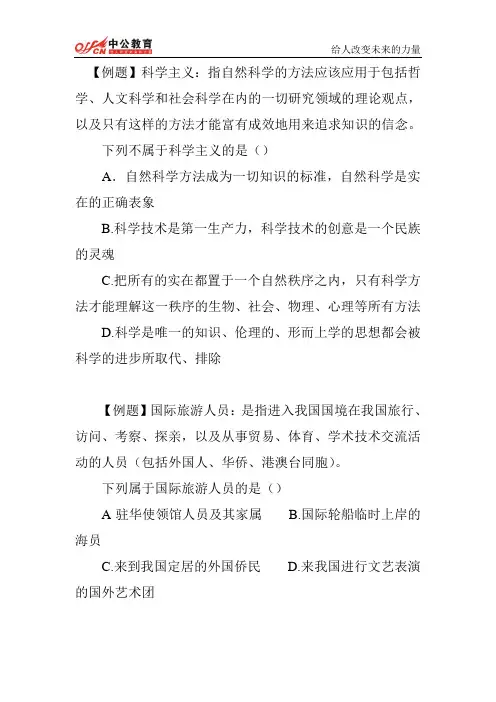 offcn 中公教育

给人改变未来的力量

【例题】科学主义：指自然科学的方法应该应用于包括哲学、人文科学和社会科学在内的一切研究领域的理论观点，以及只有这样的方法才能富有成效地用来追求知识的信念。

下列不属于科学主义的是（）

A．自然科学方法成为一切知识的标准，自然科学是实在的正确表象

B.科学技术是第一生产力，科学技术的创意是一个民族的灵魂

C.把所有的实在都置于一个自然秩序之内，只有科学方法才能理解这一秩序的生物、社会、物理、心理等所有方法

D.科学是唯一的知识、伦理的、形而上学的思想都会被科学的进步所取代、排除

【例题】国际旅游人员：是指进入我国国境在我国旅行、访问、考察、探亲，以及从事贸易、体育、学术技术交流活动的人员（包括外国人、华侨、港澳台同胞）。

下列属于国际旅游人员的是（）

A 驻华使领馆人员及其家属　　B.国际轮船临时上岸的海员

C.来到我国定居的外国侨民　　D.来我国进行文艺表演的国外艺术团